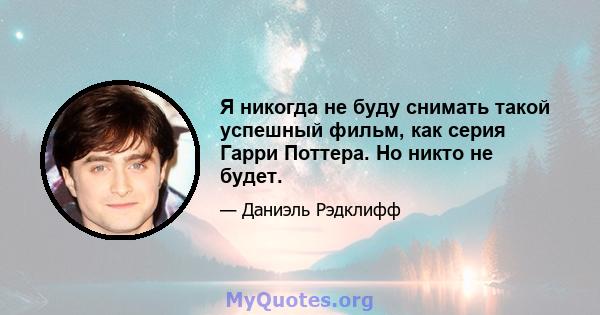 Я никогда не буду снимать такой успешный фильм, как серия Гарри Поттера. Но никто не будет.

— Даниэль Рэдклифф

MyQuotes.org